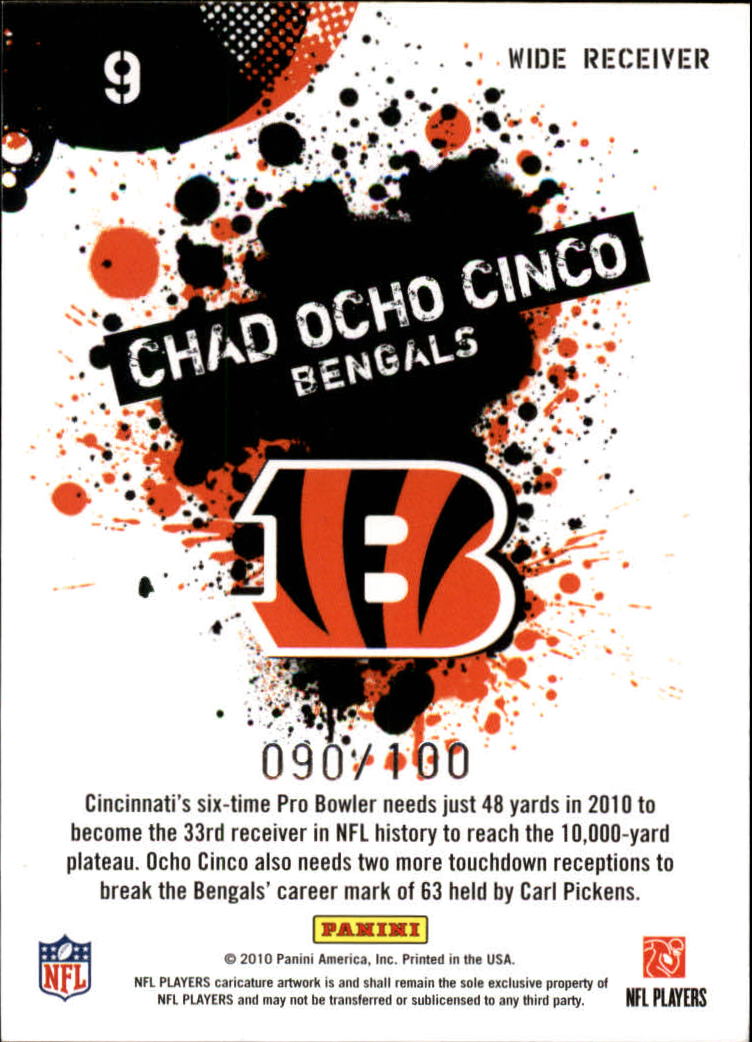 9

WIDE RECEIVER

CHAD OCHO CINCO
BENGALS

090/100

Cincinnati's six-time Pro Bowler needs just 48 yards in 2010 to become the 33rd receiver in NFL history to reach the 10,000-yard plateau. Ocho Cinco also needs two more touchdown receptions to break the Bengals' career mark of 63 held by Carl Pickens.

NFL

PANINI

© 2010 Panini America, Inc. Printed in the USA.

NFL PLAYERS caricature artwork is and shall remain the sole exclusive property of NFL PLAYERS and may not be transferred or sublicensed to any third party.

NFL PLAYERS